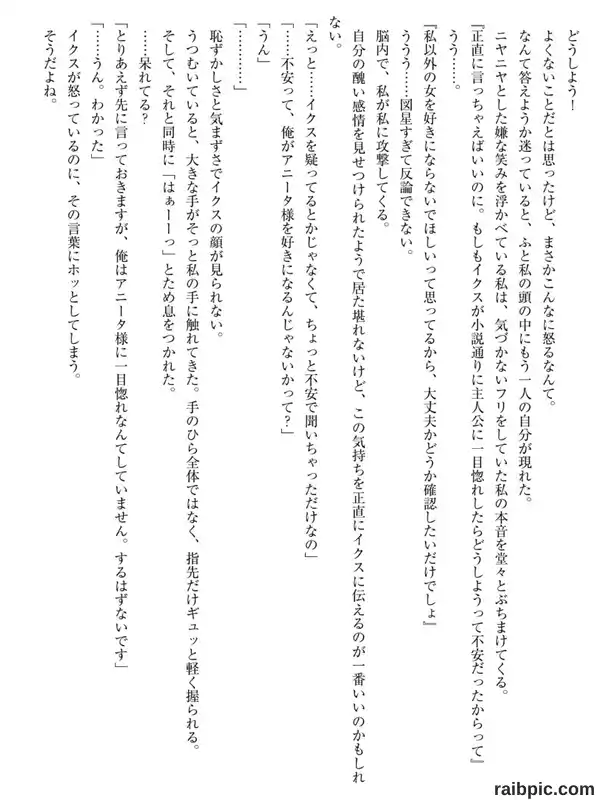 どうしよう！

よくないことだとは思ったけど、まさかこんなに怒るなんて。

なんて答えようか迷っていると、ふと私の頭の中にもう一人の自分が現れた。

ニヤニヤとした嫌な笑みを浮かべている私は、気づかないフリをしていた私の本音を堂々とぶちまけてくる。

『正直に言っちゃえばいいのに。もしもイクスが小説通りに主人公に一目惚れしたらどうしようって不安だったからって』

うう……。

『私以外の女を好きにならないでほしいって思ってるから、大丈夫かどうか確認したいだけでしょ』

ううう……図星すぎて反論できない。

脳内で、私が私に攻撃してくる。

自分の醜い感情を見せつけられたようで居た堪れないけど、この気持ちを正直にイクスに伝えるのが一番いいのかもしれない。

「えっと……イクスを疑ってるとかじゃなくて、ちょっと不安で聞いちゃっただけなの」

「……不安って、俺がアニータ様を好きになるんじゃないかって？」

「うん」

「…………」

恥ずかしさと気まずさでイクスの顔が見られない。

うつむいていると、大きな手がそっと私の手に触れてきた。手のひら全体ではなく、指先だけギュッと軽く握られる。

そして、それと同時に「はぁーーっ」とため息をつかれた。

……呆れてる？

「とりあえず先に言っておきますが、俺はアニータ様に一目惚れなんてしていません。するはずないです」

「……うん。わかった」

イクスが怒っているのに、その言葉にホッとしてしまう。

そうだよね。

raibpic.com